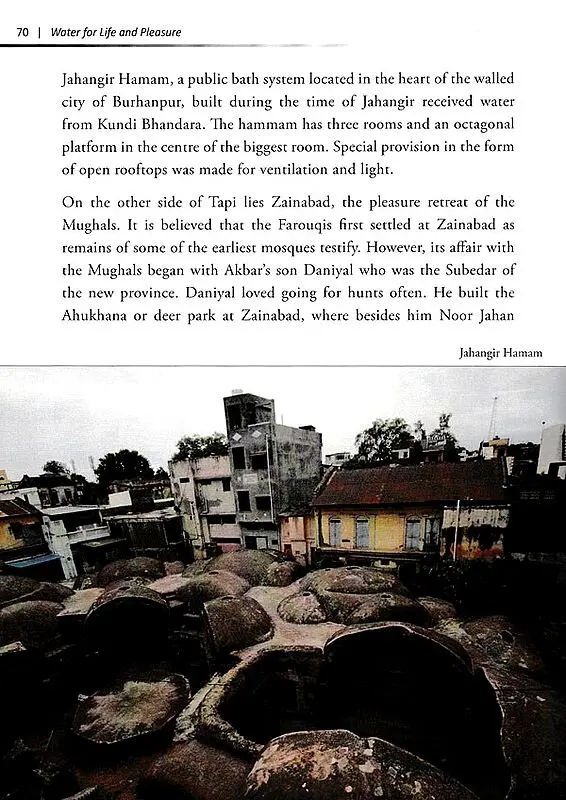 70 | Water for Life and Pleasure

Jahangir Hamam, a public bath system located in the heart of the walled city of Burhanpur, built during the time of Jahangir received water from Kundi Bhandara. The hammam has three rooms and an octagonal platform in the centre of the biggest room. Special provision in the form of open rooftops was made for ventilation and light.

On the other side of Tapi lies Zainabad, the pleasure retreat of the Mughals. It is believed that the Farouqis first settled at Zainabad as remains of some of the earliest mosques testify. However, its affair with the Mughals began with Akbar's son Daniyal who was the Subedar of the new province. Daniyal loved going for hunts often. He built the Ahukhana or deer park at Zainabad, where besides him Noor Jahan

Jahangir Hamam